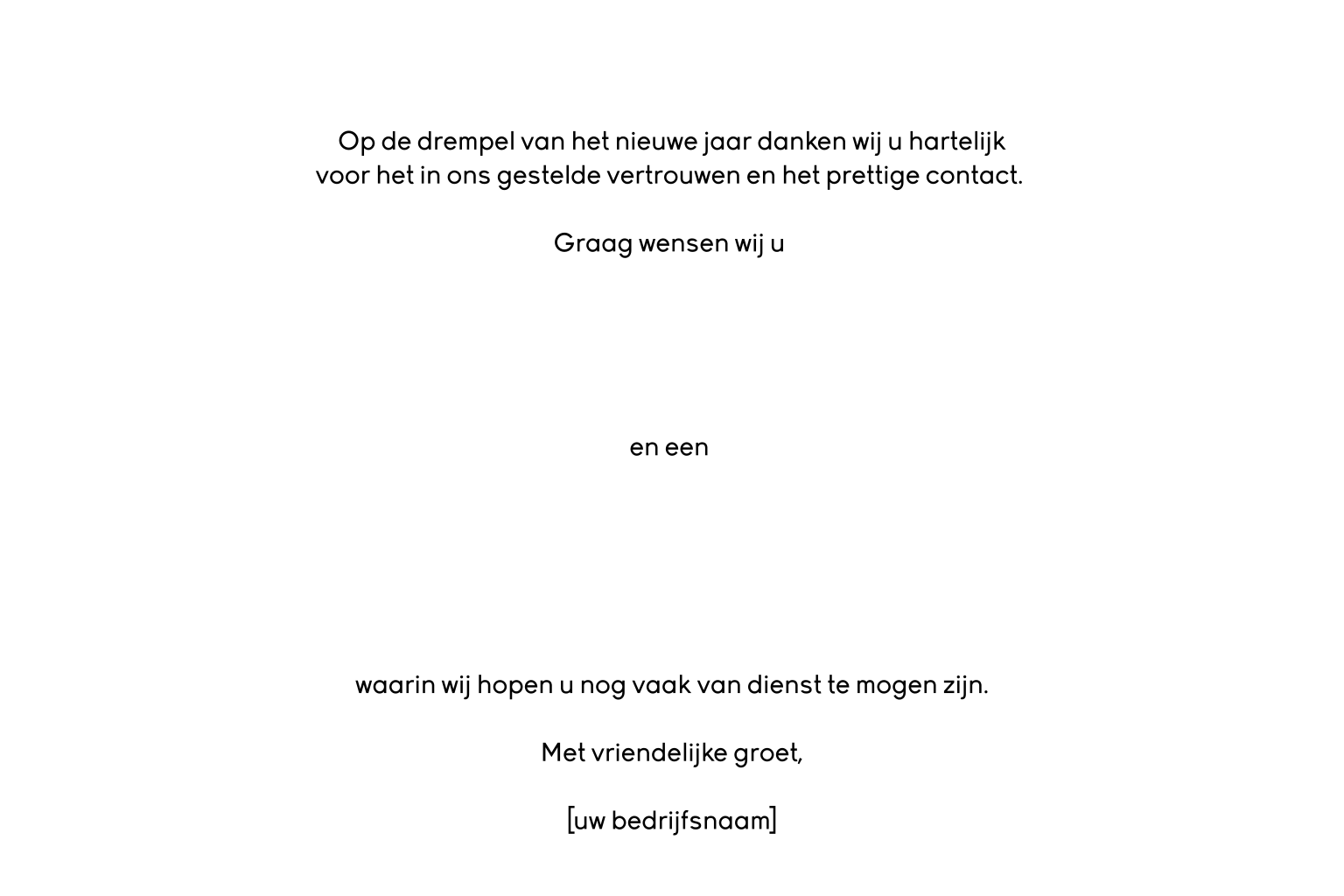 Op de drempel van het nieuwe jaar danken wij u hartelijk voor het in ons gestelde vertrouwen en het prettige contact.

Graag wensen wij u

en een

waarin wij hopen u nog vaak van dienst te mogen zijn.

Met vriendelijke groet,

[uw bedrijfsnaam]